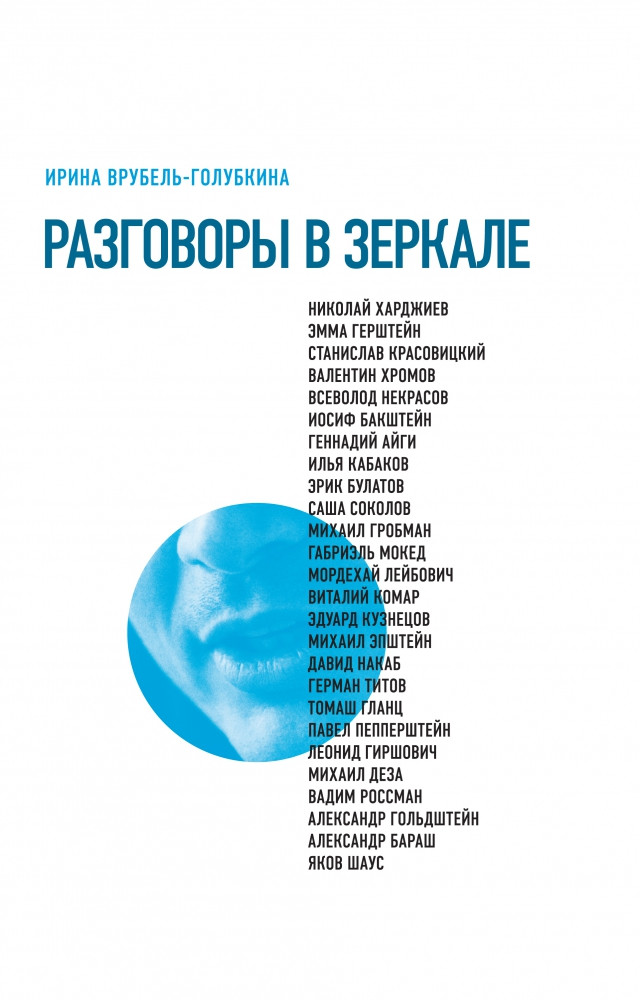 ИРИНА ВРУБЕЛЬ-ГОЛУБКИНА

РАЗГОВОРЫ В ЗЕРКАЛЕ

НИКОЛАЙ ХАРДЖИЕВ
ЭММА ГЕРШТЕЙН
СТАНИСЛАВ КРАСОВИЦКИЙ
ВАЛЕНТИН ХРОМОВ
ВСЕВОЛОД НЕКРАСОВ
ИОСИФ БАКШТЕЙН
ГЕННАДИЙ АЙГИ
ИЛЬЯ КАБАКОВ
ЭРИК БУЛАТОВ
САША СОКОЛОВ
МИХАИЛ ГРОБМАН
ГАБРИЭЛЬ МОКЕД
МОРДЕХАЙ ЛЕЙБОВИЧ
ВИТАЛИЙ КОМАР
ЭДУАРД КУЗНЕЦОВ
МИХАИЛ ЭПШТЕЙН
ДАВИД НАКАБ
ГЕРМАН ТИТОВ
ТОМАШ ГЛАНЦ
ПАВЕЛ ПЕППЕРШТЕЙН
ЛЕОНИД ГИРШОВИЧ
МИХАИЛ ДЕЗА
ВАДИМ РОССМАН
АЛЕКСАНДР ГОЛЬДШТЕЙН
АЛЕКСАНДР БАРАШ
ЯКОВ ШАУС